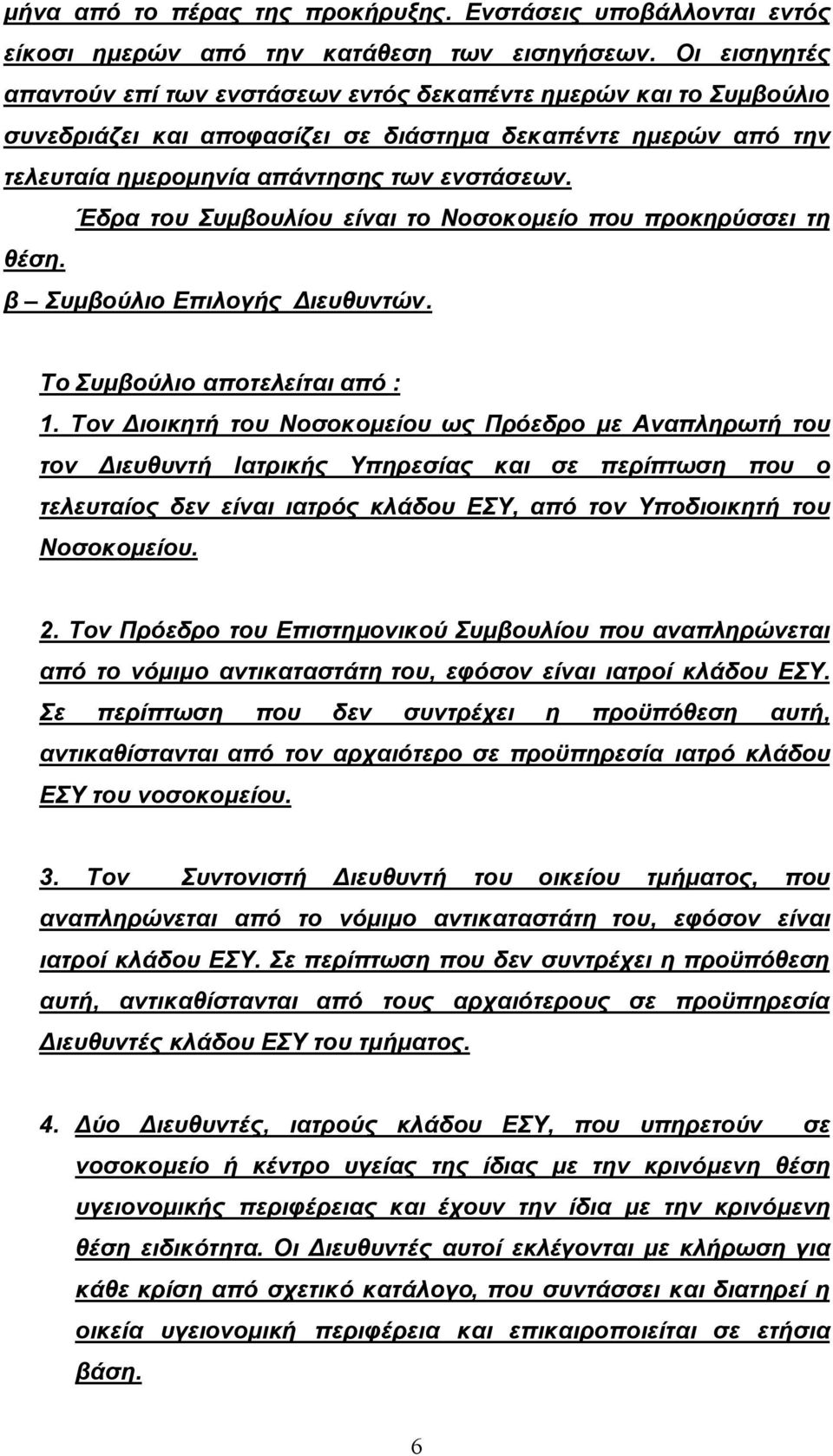 μήνα από το πέρας της προκήρυξης. Ενστάσεις υποβάλλονται εντός είκοσι ημερών από την κατάθεση των εισηγήσεων. Οι εισηγητές απαντούν επί των ενστάσεων εντός δεκαπέντε ημερών και το Συμβούλιο συνεδριάζει και αποφασίζει σε διάστημα δεκαπέντε ημερών από την τελευταία ημερομηνία απάντησης των ενστάσεων.

Έδρα του Συμβουλίου είναι το Νοσοκομείο που προκηρύσσει τη θέση.

β – Συμβούλιο Επιλογής Διευθυντών.

Το Συμβούλιο αποτελείται από :

1. Τον Διοικητή του Νοσοκομείου ως Πρόεδρο με Αναπληρωτή του τον Διευθυντή Ιατρικής Υπηρεσίας και σε περίπτωση που ο τελευταίος δεν είναι ιατρός κλάδου ΕΣΥ, από τον Υποδιοικητή του Νοσοκομείου.

2. Τον Πρόεδρο του Επιστημονικού Συμβουλίου που αναπληρώνεται από το νόμιμο αντικαταστάτη του, εφόσον είναι ιατροί κλάδου ΕΣΥ. Σε περίπτωση που δεν συντρέχει η προϋπόθεση αυτή, αντικαθίστανται από τον αρχαιότερο σε προϋπηρεσία ιατρό κλάδου ΕΣΥ του νοσοκομείου.

3. Τον Συντονιστή Διευθυντή του οικείου τμήματος, που αναπληρώνεται από το νόμιμο αντικαταστάτη του, εφόσον είναι ιατροί κλάδου ΕΣΥ. Σε περίπτωση που δεν συντρέχει η προϋπόθεση αυτή, αντικαθίστανται από τους αρχαιότερους σε προϋπηρεσία Διευθυντές κλάδου ΕΣΥ του τμήματος.

4. Δύο Διευθυντές, ιατρούς κλάδου ΕΣΥ, που υπηρετούν σε νοσοκομείο ή κέντρο υγείας της ίδιας με την κρινόμενη θέση υγειονομικής περιφέρειας και έχουν την ίδια με την κρινόμενη θέση ειδικότητα. Οι Διευθυντές αυτοί εκλέγονται με κλήρωση για κάθε κρίση από σχετικό κατάλογο, που συντάσσει και διατηρεί η οικεία υγειονομική περιφέρεια και επικαιροποιείται σε ετήσια βάση.

6